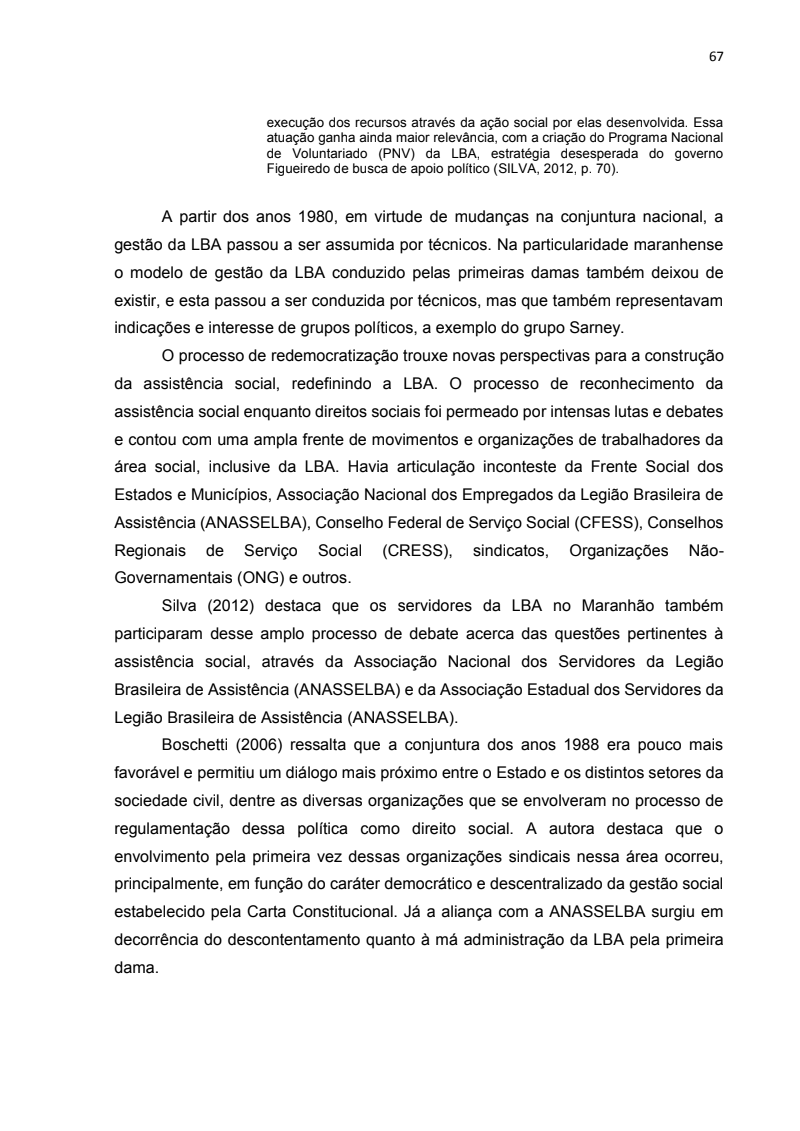 67

execução dos recursos através da ação social por elas desenvolvida. Essa atuação ganha ainda maior relevância, com a criação do Programa Nacional de Voluntariado (PNV) da LBA, estratégia desesperada do governo Figueiredo de busca de apoio político (SILVA, 2012, p. 70).

A partir dos anos 1980, em virtude de mudanças na conjuntura nacional, a gestão da LBA passou a ser assumida por técnicos. Na particularidade maranhense o modelo de gestão da LBA conduzido pelas primeiras damas também deixou de existir, e esta passou a ser conduzida por técnicos, mas que também representavam indicações e interesse de grupos políticos, a exemplo do grupo Sarney.

O processo de redemocratização trouxe novas perspectivas para a construção da assistência social, redefinindo a LBA. O processo de reconhecimento da assistência social enquanto direitos sociais foi permeado por intensas lutas e debates e contou com uma ampla frente de movimentos e organizações de trabalhadores da área social, inclusive da LBA. Havia articulação inconteste da Frente Social dos Estados e Municípios, Associação Nacional dos Empregados da Legião Brasileira de Assistência (ANASSELBA), Conselho Federal de Serviço Social (CFESS), Conselhos Regionais de Serviço Social (CRESS), sindicatos, Organizações Não-Governamentais (ONG) e outros.

Silva (2012) destaca que os servidores da LBA no Maranhão também participaram desse amplo processo de debate acerca das questões pertinentes à assistência social, através da Associação Nacional dos Servidores da Legião Brasileira de Assistência (ANASSELBA) e da Associação Estadual dos Servidores da Legião Brasileira de Assistência (ANASSELBA).

Boschetti (2006) ressalta que a conjuntura dos anos 1988 era pouco mais favorável e permitiu um diálogo mais próximo entre o Estado e os distintos setores da sociedade civil, dentre as diversas organizações que se envolveram no processo de regulamentação dessa política como direito social. A autora destaca que o envolvimento pela primeira vez dessas organizações sindicais nessa área ocorreu, principalmente, em função do caráter democrático e descentralizado da gestão social estabelecido pela Carta Constitucional. Já a aliança com a ANASSELBA surgiu em decorrência do descontentamento quanto à má administração da LBA pela primeira dama.